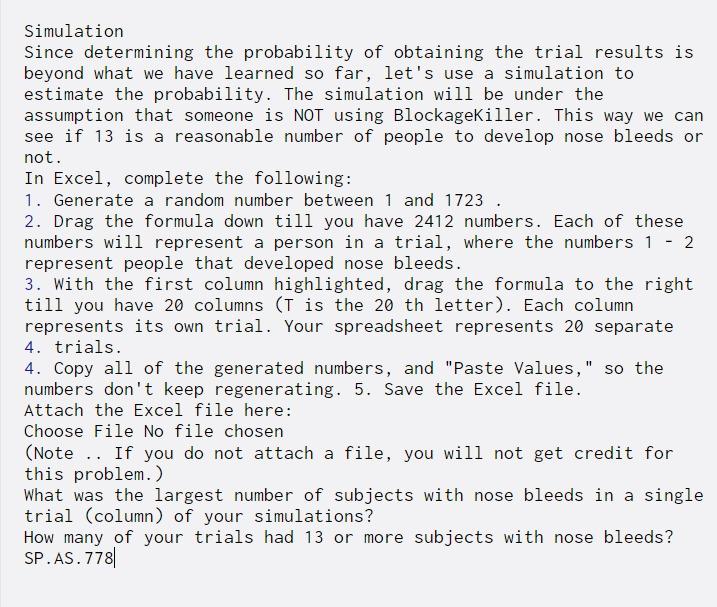 Simulation
Since determining the probability of obtaining the trial results is beyond what we have learned so far, let's use a simulation to estimate the probability. The simulation will be under the assumption that someone is NOT using BlockageKiller. This way we can see if 13 is a reasonable number of people to develop nose bleeds or not.
In Excel, complete the following:
1. Generate a random number between 1 and 1723 .
2. Drag the formula down till you have 2412 numbers. Each of these numbers will represent a person in a trial, where the numbers 1 - 2 represent people that developed nose bleeds.
3. With the first column highlighted, drag the formula to the right till you have 20 columns (T is the 20 th letter). Each column represents its own trial. Your spreadsheet represents 20 separate
4. trials.
4. Copy all of the generated numbers, and "Paste Values," so the numbers don't keep regenerating. 5. Save the Excel file.
Attach the Excel file here:
Choose File No file chosen
(Note .. If you do not attach a file, you will not get credit for this problem.)
What was the largest number of subjects with nose bleeds in a single trial (column) of your simulations?
How many of your trials had 13 or more subjects with nose bleeds?
SP.AS.778